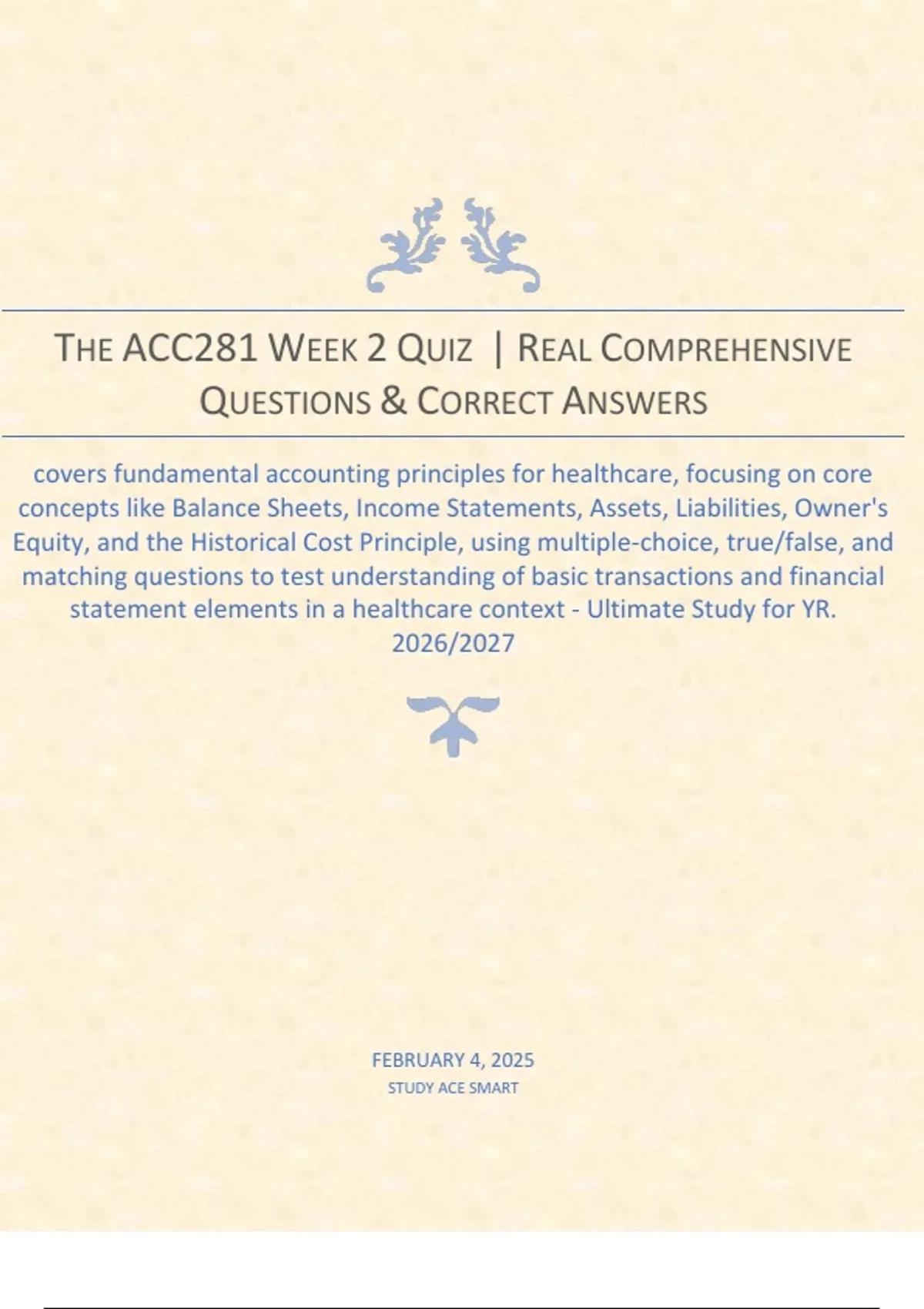 THE ACC281 WEEK 2 QUIZ | REAL COMPREHENSIVE QUESTIONS & CORRECT ANSWERS

covers fundamental accounting principles for healthcare, focusing on core concepts like Balance Sheets, Income Statements, Assets, Liabilities, Owner's Equity, and the Historical Cost Principle, using multiple-choice, true/false, and matching questions to test understanding of basic transactions and financial statement elements in a healthcare context - Ultimate Study for YR. 2026/2027

FEBRUARY 4, 2025
STUDY ACE SMART